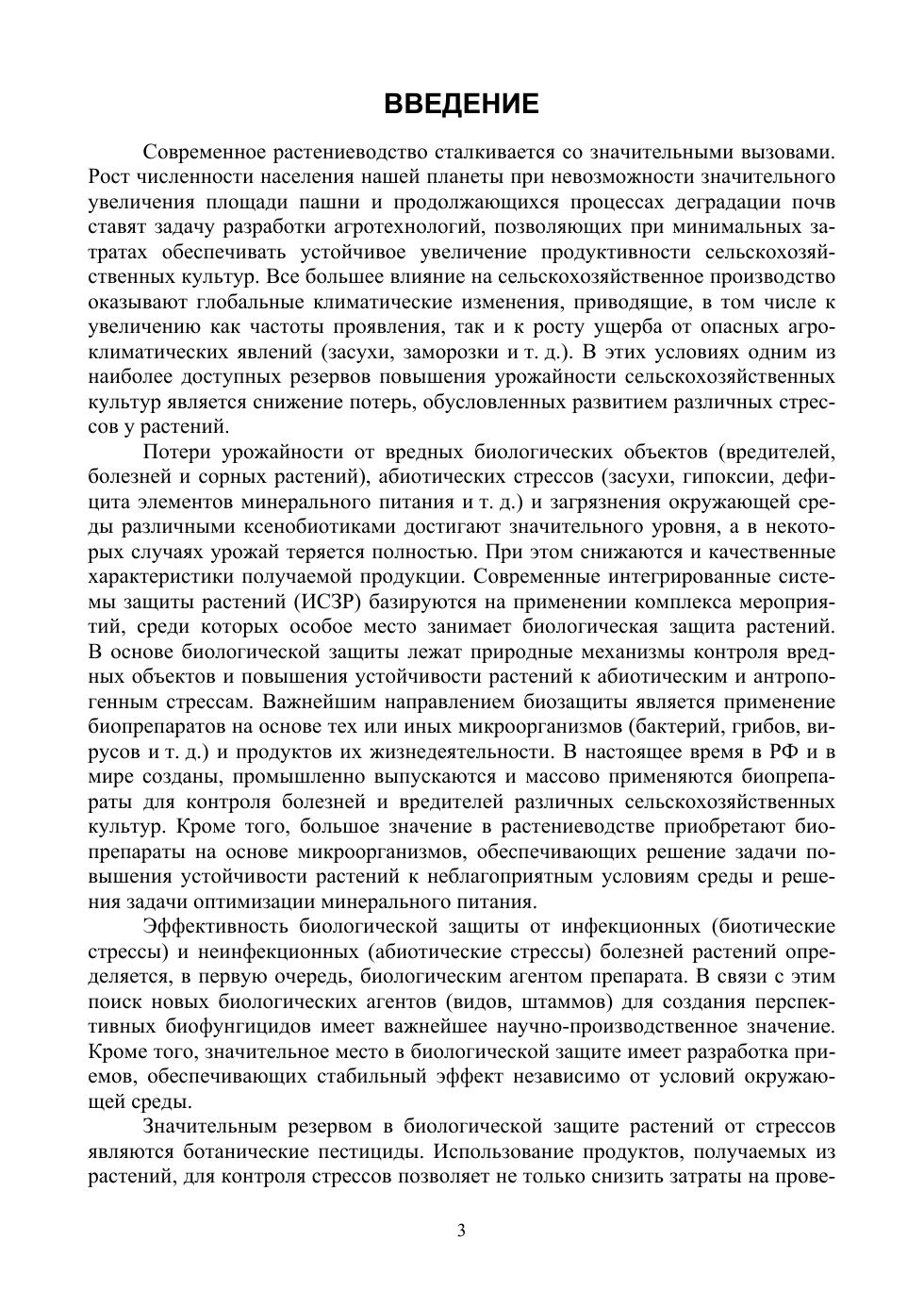 ВВЕДЕНИЕ

Современное растениеводство сталкивается со значительными вызовами. Рост численности населения нашей планеты при невозможности значительного увеличения площади пашни и продолжающихся процессах деградации почв ставят задачу разработки агротехнологий, позволяющих при минимальных затратах обеспечивать устойчивое увеличение продуктивности сельскохозяйственных культур. Все большее влияние на сельскохозяйственное производство оказывают глобальные климатические изменения, приводящие, в том числе к увеличению как частоты проявления, так и к росту ущерба от опасных агроклиматических явлений (засухи, заморозки и т. д.). В этих условиях одним из наиболее доступных резервов повышения урожайности сельскохозяйственных культур является снижение потерь, обусловленных развитием различных стрессов у растений.

Потери урожайности от вредных биологических объектов (вредителей, болезней и сорных растений), абиотических стрессов (засухи, гипоксии, дефицита элементов минерального питания и т. д.) и загрязнения окружающей среды различными ксенобиотиками достигают значительного уровня, а в некоторых случаях урожай теряется полностью. При этом снижаются и качественные характеристики получаемой продукции. Современные интегрированные системы защиты растений (ИСЗР) базируются на применении комплекса мероприятий, среди которых особое место занимает биологическая защита растений. В основе биологической защиты лежат природные механизмы контроля вредных объектов и повышения устойчивости растений к абиотическим и антропогенным стрессам. Важнейшим направлением биозащиты является применение биопрепаратов на основе тех или иных микроорганизмов (бактерий, грибов, вирусов и т. д.) и продуктов их жизнедеятельности. В настоящее время в РФ и в мире созданы, промышленно выпускаются и массово применяются биопрепараты для контроля болезней и вредителей различных сельскохозяйственных культур. Кроме того, большое значение в растениеводстве приобретают биопрепараты на основе микроорганизмов, обеспечивающих решение задачи повышения устойчивости растений к неблагоприятным условиям среды и решения задачи оптимизации минерального питания.

Эффективность биологической защиты от инфекционных (биотические стрессы) и неинфекционных (абиотические стрессы) болезней растений определяется, в первую очередь, биологическим агентом препарата. В связи с этим поиск новых биологических агентов (видов, штаммов) для создания перспективных биофунгицидов имеет важнейшее научно-производственное значение. Кроме того, значительное место в биологической защите имеет разработка приемов, обеспечивающих стабильный эффект независимо от условий окружающей среды.

Значительным резервом в биологической защите растений от стрессов являются ботанические пестициды. Использование продуктов, получаемых из растений, для контроля стрессов позволяет не только снизить затраты на прове-

3